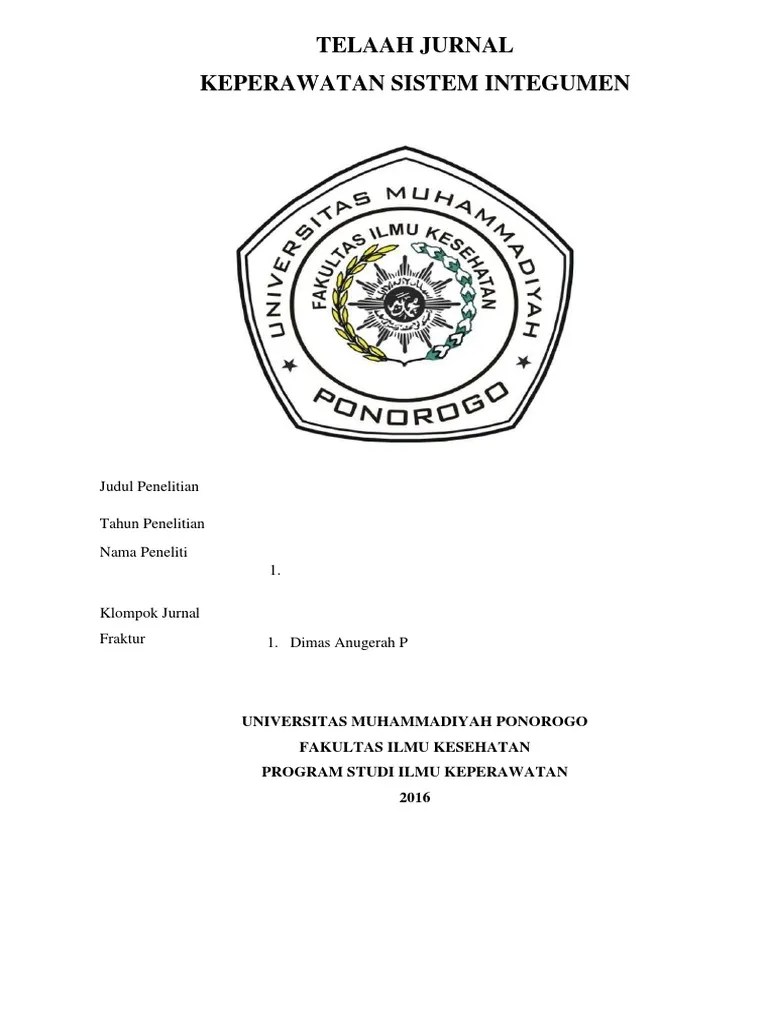 TELAAH JURNAL

KEPERAWATAN SISTEM INTEGUMEN

UNIVERSITAS MUHAMMADIYAH

FAKULTAS ILMU KESEHATAN

PONOROGO

Judul Penelitian

Tahun Penelitian

Nama Peneliti

1.

Klompok Jurnal

Fraktur

1. Dimas Anugerah P

UNIVERSITAS MUHAMMADIYAH PONOROGO

FAKULTAS ILMU KESEHATAN

PROGRAM STUDI ILMU KEPERAWATAN

2016